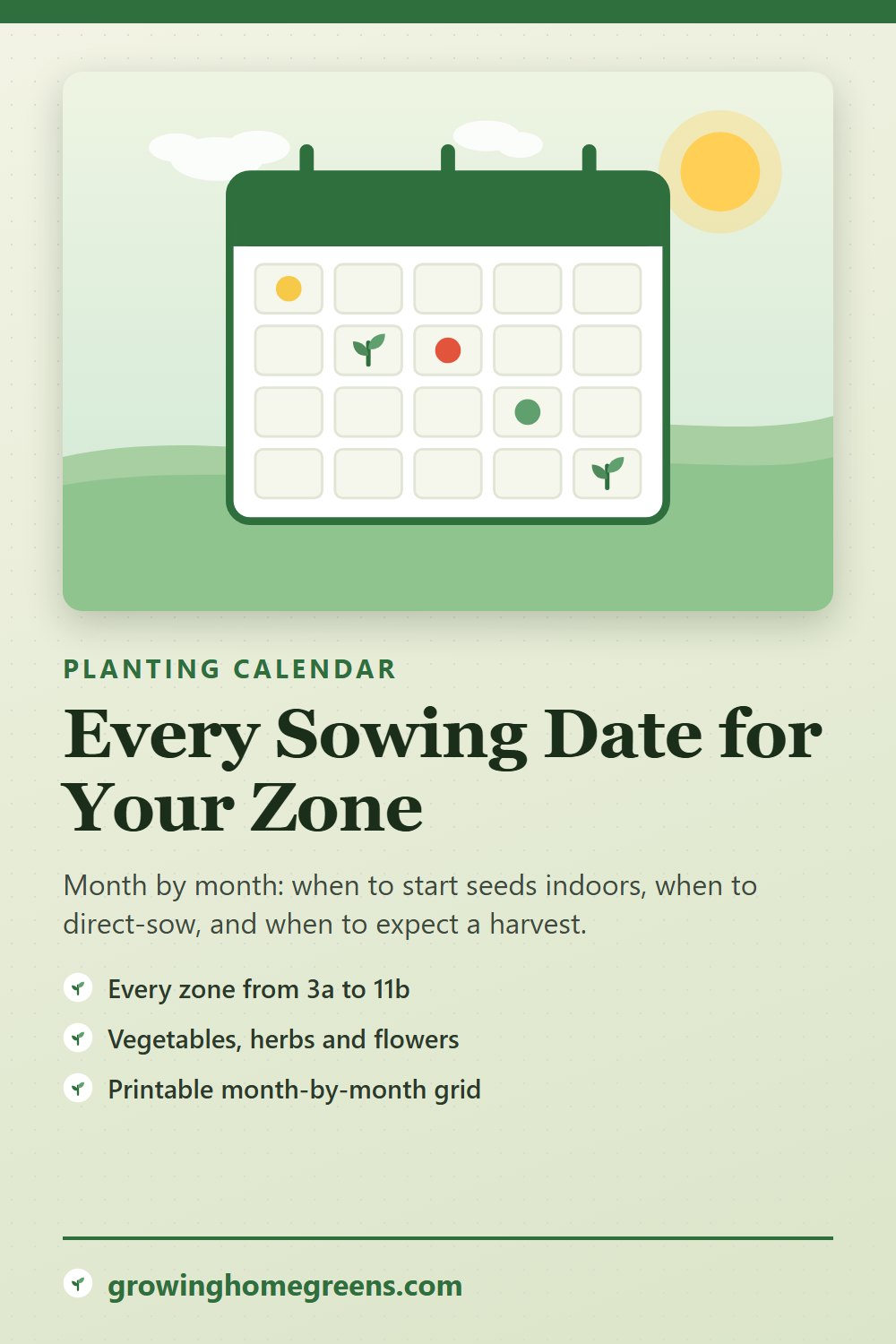 PLANTING CALENDAR

Every Sowing Date for Your Zone

Month by month: when to start seeds indoors, when to direct-sow, and when to expect a harvest.

Every zone from 3a to 11b

Vegetables, herbs and flowers

Printable month-by-month grid

growinghomegreens.com